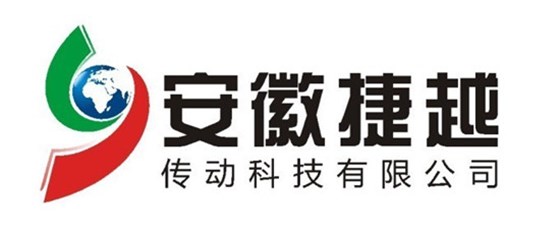 安徽捷越
传动科技有限公司